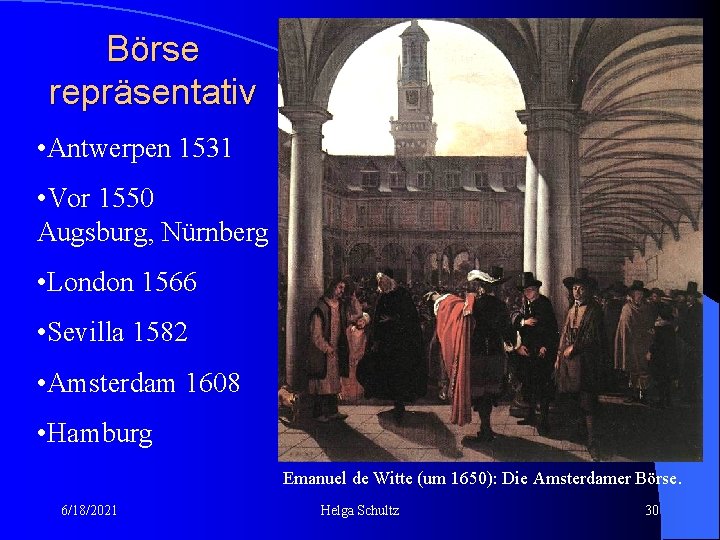 Börse repräsentativ

•Antwerpen 1531

•Vor 1550 Augsburg, Nürnberg

•London 1566

•Sevilla 1582

•Amsterdam 1608

•Hamburg

Emanuel de Witte (um 1650): Die Amsterdamer Börse.

6/18/2021

Helga Schultz

30